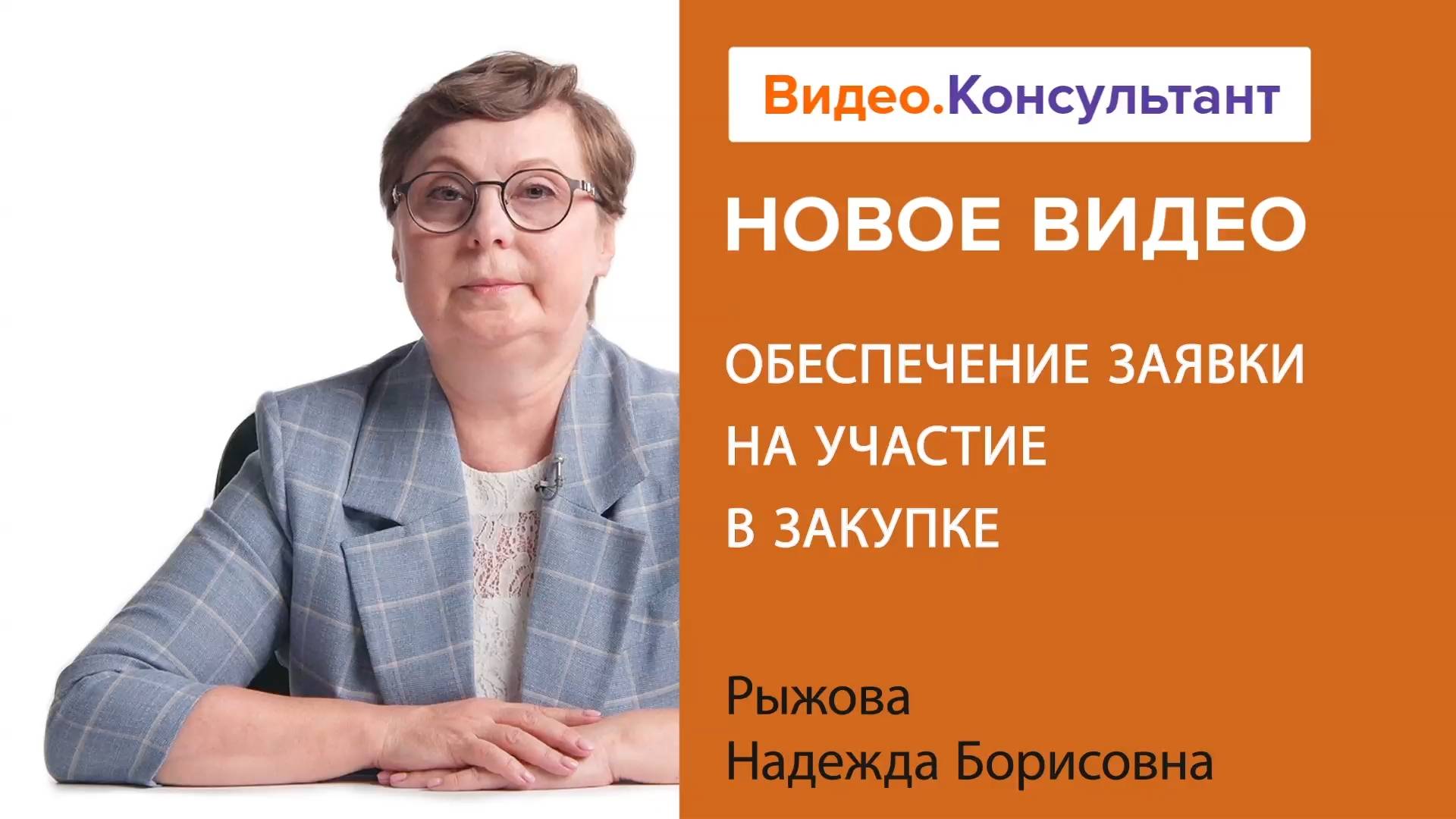 Видео.Консультант

НОВОЕ ВИДЕО

ОБЕСПЕЧЕНИЕ ЗАЯВКИ НА УЧАСТИЕ В ЗАКУПКЕ

Рыжова
Надежда Борисовна